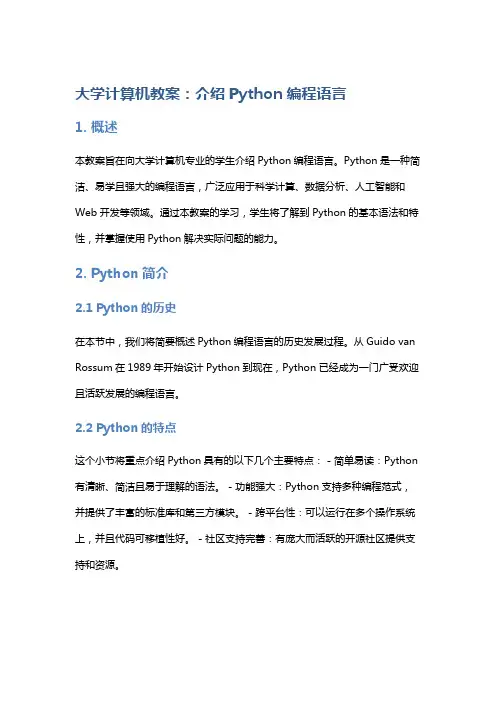 大学计算机教案：介绍 Python 编程语言

1. 概述

本教案旨在向大学计算机专业的学生介绍 Python 编程语言。Python 是一种简洁、易学且强大的编程语言，广泛应用于科学计算、数据分析、人工智能和 Web 开发等领域。通过本教案的学习，学生将了解到 Python 的基本语法和特性，并掌握使用 Python 解决实际问题的能力。

2. Python 简介

2.1 Python 的历史

在本节中，我们将简要概述 Python 编程语言的历史发展过程。从 Guido van Rossum 在 1989 年开始设计 Python 到现在，Python 已经成为一门广受欢迎且活跃发展的编程语言。

2.2 Python 的特点

这个小节将重点介绍 Python 具有的以下几个主要特点： - 简单易读：Python 有清晰、简洁且易于理解的语法。 - 功能强大：Python 支持多种编程范式，并提供了丰富的标准库和第三方模块。 - 跨平台性：可以运行在多个操作系统上，并且代码可移植性好。 - 社区支持完善：有庞大而活跃的开源社区提供支持和资源。